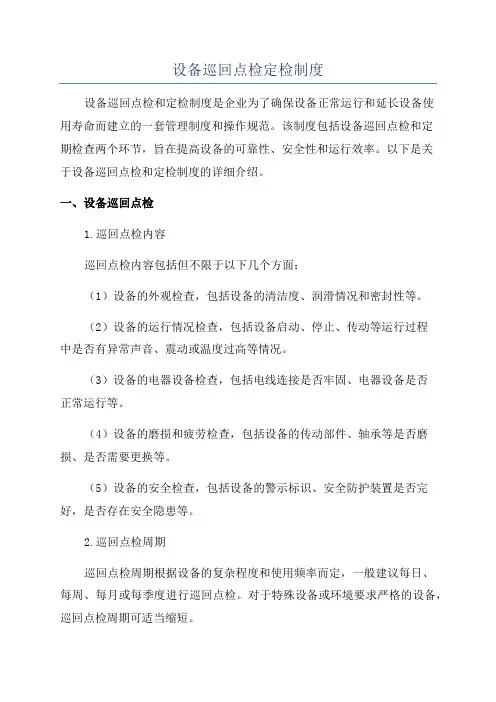 设备巡回点检定检制度

设备巡回点检和定检制度是企业为了确保设备正常运行和延长设备使用寿命而建立的一套管理制度和操作规范。该制度包括设备巡回点检和定期检查两个环节，旨在提高设备的可靠性、安全性和运行效率。以下是关于设备巡回点检和定检制度的详细介绍。

一、设备巡回点检

1.巡回点检内容

巡回点检内容包括但不限于以下几个方面：

（1）设备的外观检查，包括设备的清洁度、润滑情况和密封性等。

（2）设备的运行情况检查，包括设备启动、停止、传动等运行过程中是否有异常声音、震动或温度过高等情况。

（3）设备的电器设备检查，包括电线连接是否牢固、电器设备是否正常运行等。

（4）设备的磨损和疲劳检查，包括设备的传动部件、轴承等是否磨损、是否需要更换等。

（5）设备的安全检查，包括设备的警示标识、安全防护装置是否完好，是否存在安全隐患等。

2.巡回点检周期

巡回点检周期根据设备的复杂程度和使用频率而定，一般建议每日、每周、每月或每季度进行巡回点检。对于特殊设备或环境要求严格的设备，巡回点检周期可适当缩短。